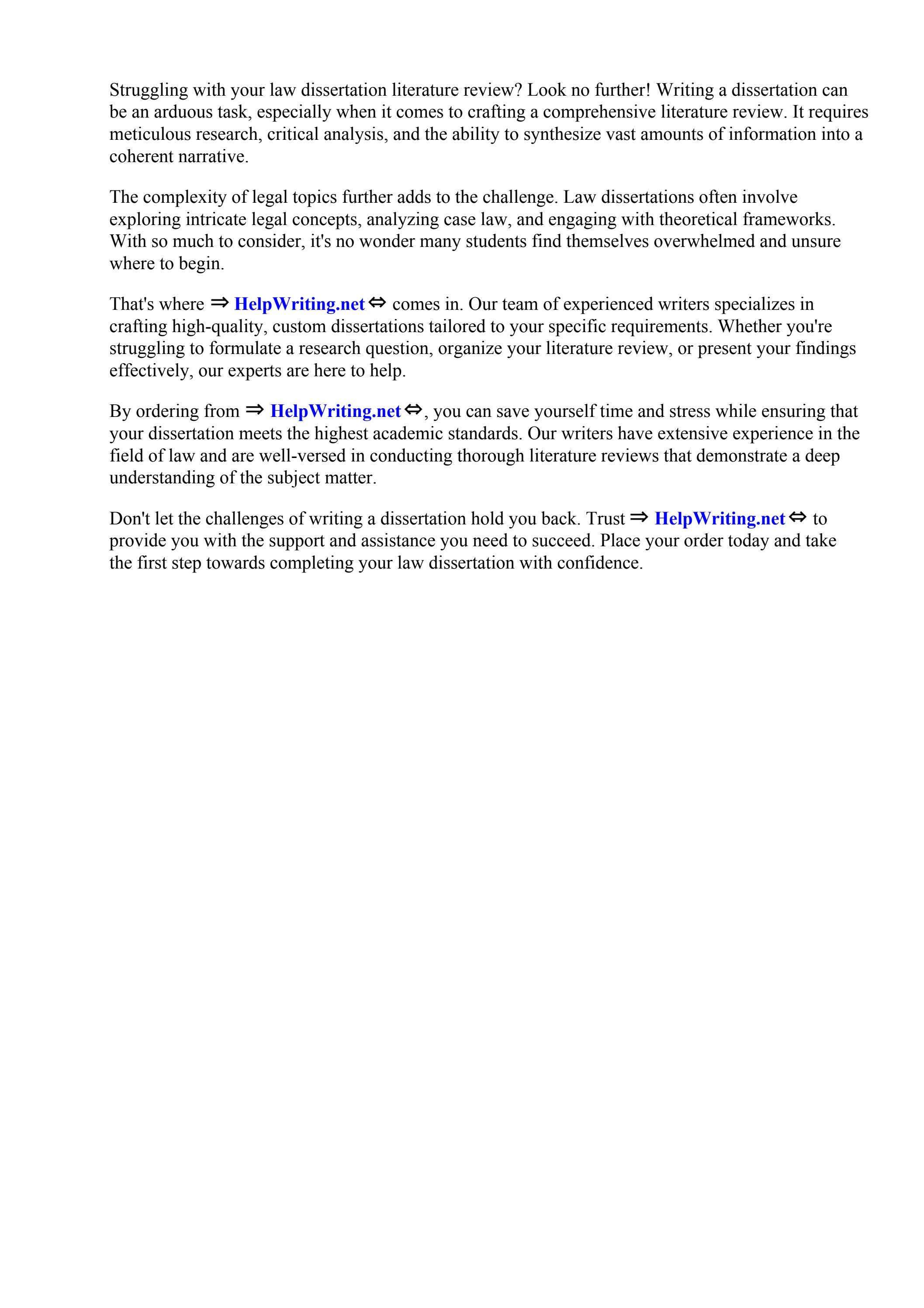 Struggling with your law dissertation literature review? Look no further! Writing a dissertation can be an arduous task, especially when it comes to crafting a comprehensive literature review. It requires meticulous research, critical analysis, and the ability to synthesize vast amounts of information into a coherent narrative.

The complexity of legal topics further adds to the challenge. Law dissertations often involve exploring intricate legal concepts, analyzing case law, and engaging with theoretical frameworks. With so much to consider, it's no wonder many students find themselves overwhelmed and unsure where to begin.

That's where ⇒ HelpWriting.net ⇔ comes in. Our team of experienced writers specializes in crafting high-quality, custom dissertations tailored to your specific requirements. Whether you're struggling to formulate a research question, organize your literature review, or present your findings effectively, our experts are here to help.

By ordering from ⇒ HelpWriting.net ⇔, you can save yourself time and stress while ensuring that your dissertation meets the highest academic standards. Our writers have extensive experience in the field of law and are well-versed in conducting thorough literature reviews that demonstrate a deep understanding of the subject matter.

Don't let the challenges of writing a dissertation hold you back. Trust ⇒ HelpWriting.net ⇔ to provide you with the support and assistance you need to succeed. Place your order today and take the first step towards completing your law dissertation with confidence.